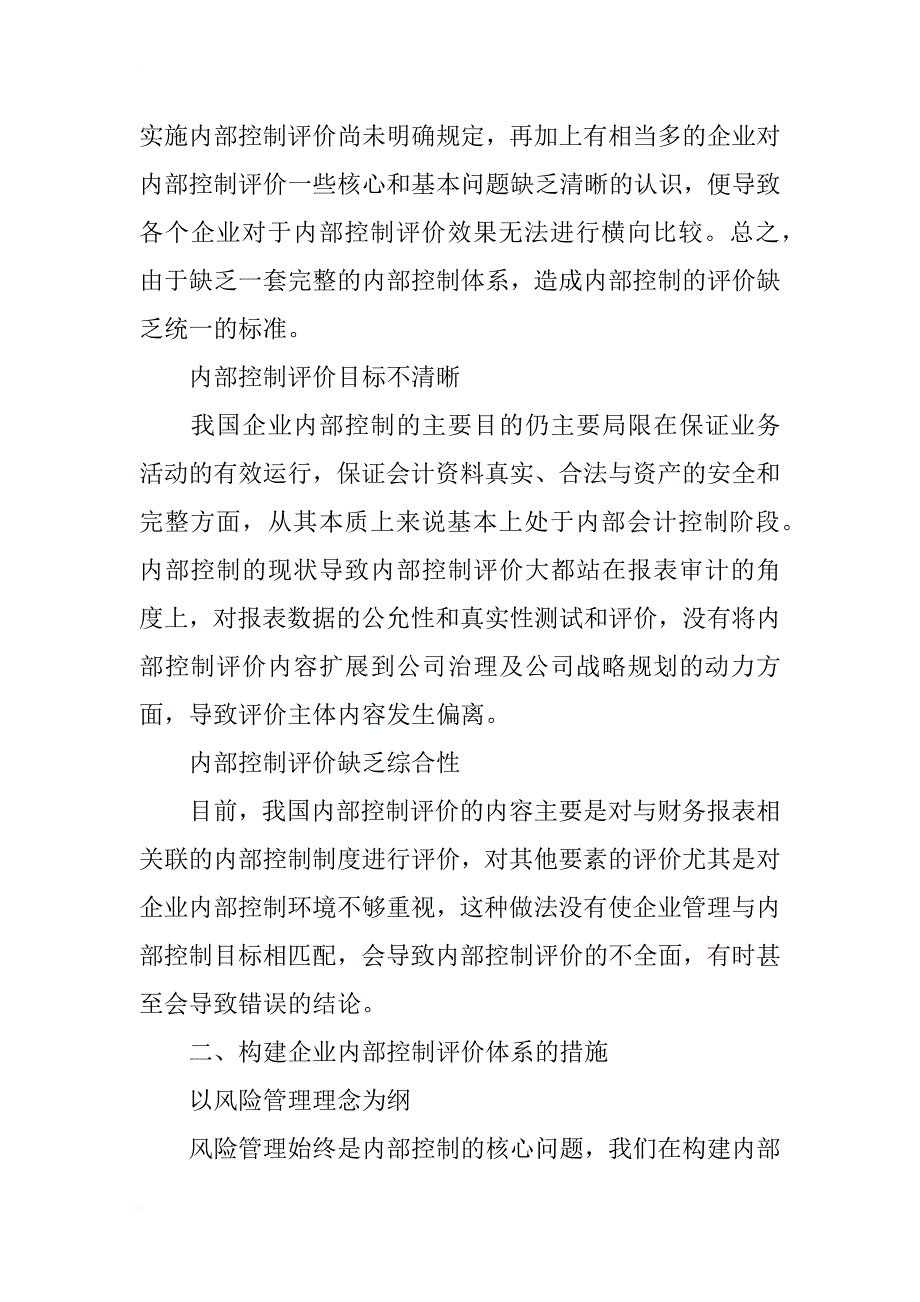 实施内部控制评价尚未明确规定，再加上有相当多的企业对内部控制评价一些核心和基本问题缺乏清晰的认识，便导致各个企业对于内部控制评价效果无法进行横向比较。总之，由于缺乏一套完整的内部控制体系，造成内部控制的评价缺乏统一的标准。

内部控制评价目标不清晰

我国企业内部控制的主要目的仍主要局限在保证业务活动的有效运行，保证会计资料真实、合法与资产的安全和完整方面，从其本质上来说基本上处于内部会计控制阶段。内部控制的现状导致内部控制评价大都站在报表审计的角度上，对报表数据的公允性和真实性测试和评价，没有将内部控制评价内容扩展到公司治理及公司战略规划的动力方面，导致评价主体内容发生偏离。

内部控制评价缺乏综合性

目前，我国内部控制评价的内容主要是对与财务报表相关联的内部控制制度进行评价，对其他要素的评价尤其是对企业内部控制环境不够重视，这种做法没有使企业管理与内部控制目标相匹配，会导致内部控制评价的不全面，有时甚至会导致错误的结论。

二、构建企业内部控制评价体系的措施

以风险管理理念为纲

风险管理始终是内部控制的核心问题，我们在构建内部